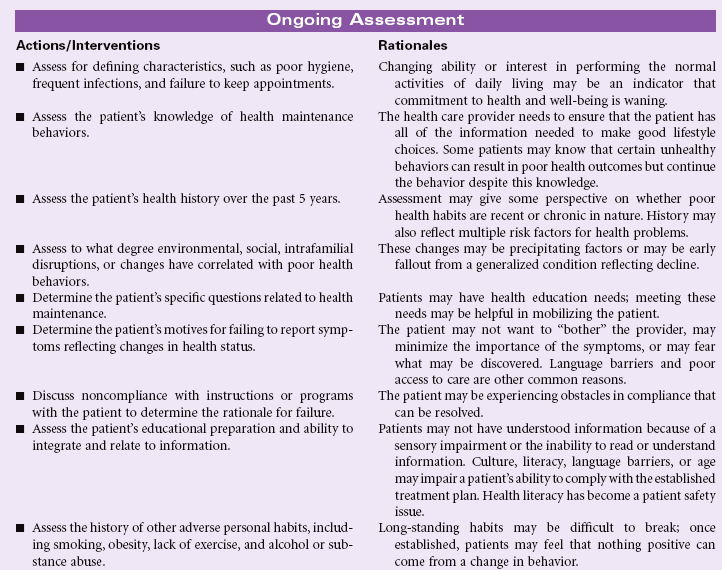 Ongoing Assessment

| Actions/Interventions | Rationales |
|---|---|
| ■ Assess for defining characteristics, such as poor hygiene, frequent infections, and failure to keep appointments. | Changing ability or interest in performing the normal activities of daily living may be an indicator that commitment to health and well-being is waning. |
| ■ Assess the patient's knowledge of health maintenance behaviors. | The health care provider needs to ensure that the patient has all of the information needed to make good lifestyle choices. Some patients may know that certain unhealthy behaviors can result in poor health outcomes but continue the behavior despite this knowledge. |
| ■ Assess the patient's health history over the past 5 years. | Assessment may give some perspective on whether poor health habits are recent or chronic in nature. History may also reflect multiple risk factors for health problems. |
| ■ Assess to what degree environmental, social, intrafamilial disruptions, or changes have correlated with poor health behaviors. | These changes may be precipitating factors or may be early fallout from a generalized condition reflecting decline. |
| ■ Determine the patient's specific questions related to health maintenance. | Patients may have health education needs; meeting these needs may be helpful in mobilizing the patient. |
| ■ Determine the patient's motives for failing to report symptoms reflecting changes in health status. | The patient may not want to "bother" the provider, may minimize the importance of the symptoms, or may fear what may be discovered. Language barriers and poor access to care are other common reasons. |
| ■ Discuss noncompliance with instructions or programs with the patient to determine the rationale for failure. | The patient may be experiencing obstacles in compliance that can be resolved. |
| ■ Assess the patient's educational preparation and ability to integrate and relate to information. | Patients may not have understood information because of a sensory impairment or the inability to read or understand information. Culture, literacy, language barriers, or age may impair a patient's ability to comply with the established treatment plan. Health literacy has become a patient safety issue. |
| ■ Assess the history of other adverse personal habits, including smoking, obesity, lack of exercise, and alcohol or substance abuse. | Long-standing habits may be difficult to break; once established, patients may feel that nothing positive can come from a change in behavior. |